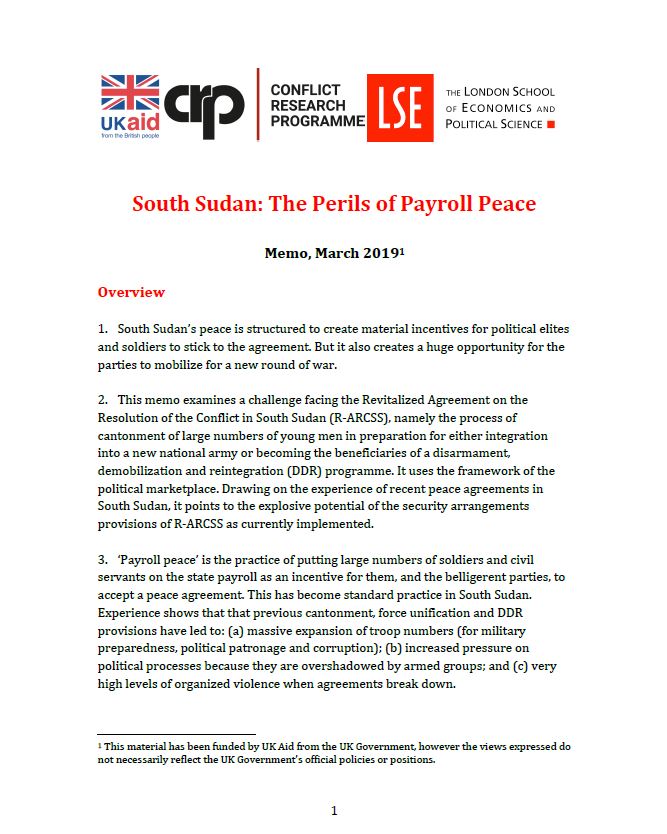 UKaid
from the British people

crp

CONFLICT RESEARCH PROGRAMME

LSE

THE LONDON SCHOOL OF ECONOMICS AND POLITICAL SCIENCE

South Sudan: The Perils of Payroll Peace

Memo, March 2019$^1$

Overview

1. South Sudan's peace is structured to create material incentives for political elites and soldiers to stick to the agreement. But it also creates a huge opportunity for the parties to mobilize for a new round of war.

2. This memo examines a challenge facing the Revitalized Agreement on the Resolution of the Conflict in South Sudan (R-ARCSS), namely the process of cantonment of large numbers of young men in preparation for either integration into a new national army or becoming the beneficiaries of a disarmament, demobilization and reintegration (DDR) programme. It uses the framework of the political marketplace. Drawing on the experience of recent peace agreements in South Sudan, it points to the explosive potential of the security arrangements provisions of R-ARCSS as currently implemented.

3. 'Payroll peace' is the practice of putting large numbers of soldiers and civil servants on the state payroll as an incentive for them, and the belligerent parties, to accept a peace agreement. This has become standard practice in South Sudan. Experience shows that that previous cantonment, force unification and DDR provisions have led to: (a) massive expansion of troop numbers (for military preparedness, political patronage and corruption); (b) increased pressure on political processes because they are overshadowed by armed groups; and (c) very high levels of organized violence when agreements break down.

$^1$ This material has been funded by UK Aid from the UK Government, however the views expressed do not necessarily reflect the UK Government's official policies or positions.

1